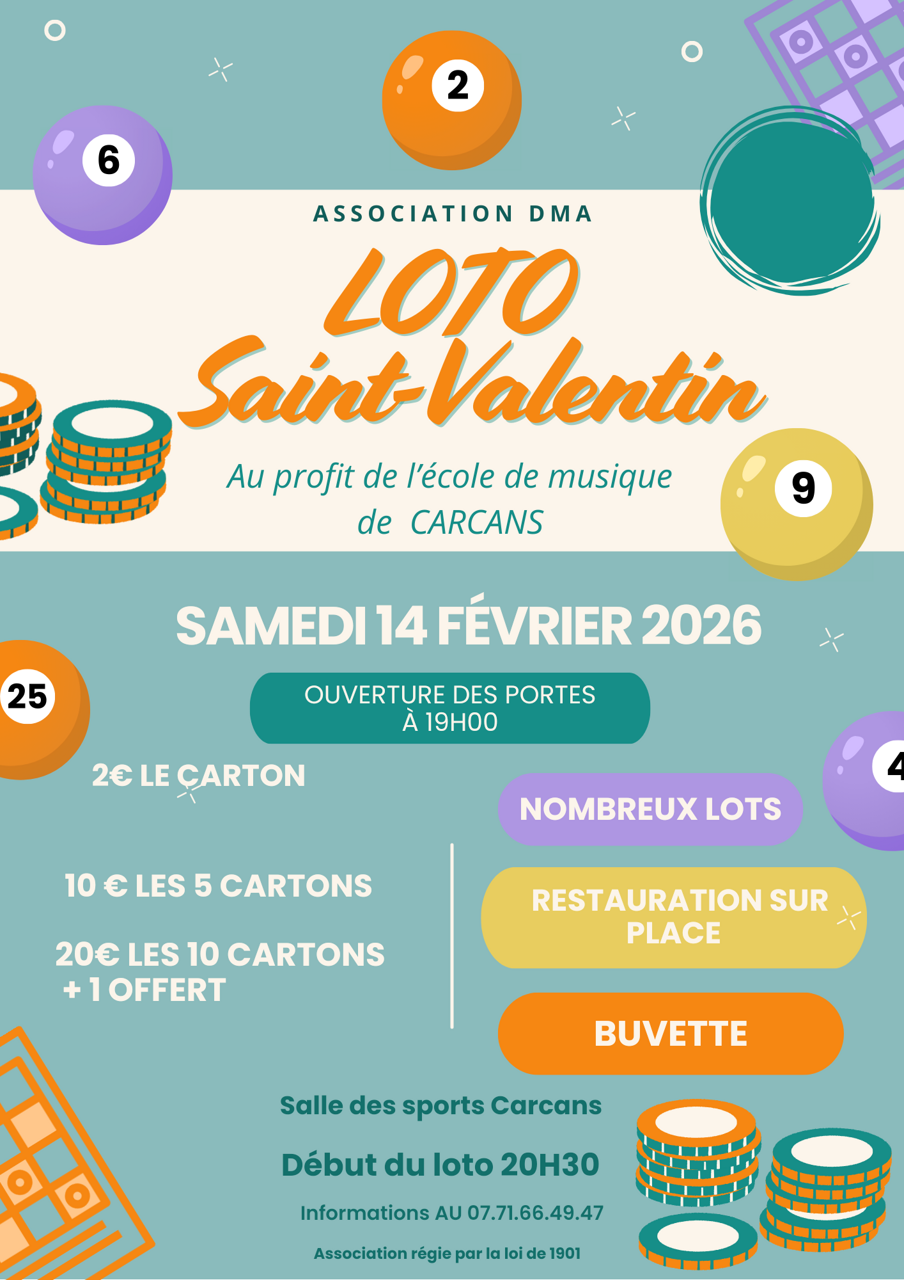 6

2

ASSOCIATION DMA

LOTO
Saint-Valentin

Au profit de l'école de musique de CARCANS

9

SAMEDI 14 FÉVRIER 2026

25

OUVERTURE DES PORTES À 19H00

4

2€ LE CARTON

10 € LES 5 CARTONS

20€ LES 10 CARTONS + 1 OFFERT

NOMBREUX LOTS

RESTAURATION SUR PLACE

BUVETTE

Salle des sports Carcans

Début du loto 20H30

Informations AU 07.71.66.49.47

Association régie par la loi de 1901